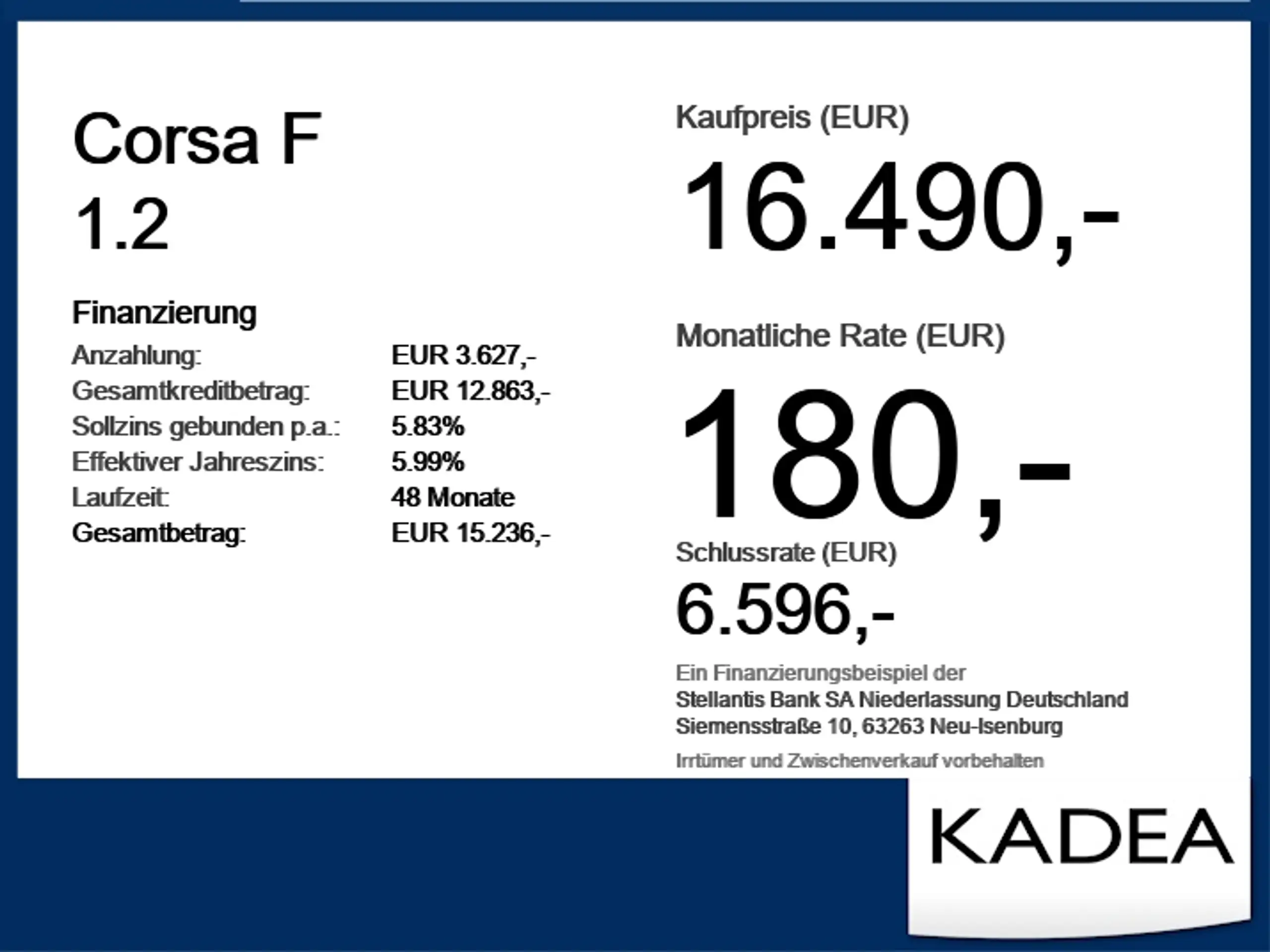 Corsa F
1.2

Finanzierung

Anzahlung: EUR 3.627,-
Gesamtkreditbetrag: EUR 12.863,-
Sollzins gebunden p.a.: 5.83%
Effektiver Jahreszins: 5.99%
Laufzeit: 48 Monate
Gesamtbetrag: EUR 15.236,-

Kaufpreis (EUR)

16.490,-

Monatliche Rate (EUR)

180,-

Schlussrate (EUR)

6.596,-

Ein Finanzierungsbeispiel der
Stellantis Bank SA Niederlassung Deutschland
Siemensstraße 10, 63263 Neu-Isenburg

Irrtümer und Zwischenverkauf vorbehalten

KADEA